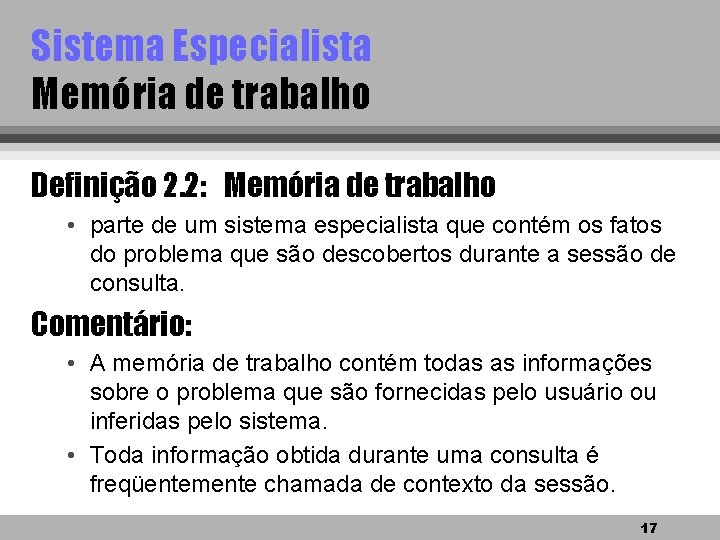 Sistema Especialista
Memória de trabalho

Definição 2.2: Memória de trabalho

• parte de um sistema especialista que contém os fatos do problema que são descobertos durante a sessão de consulta.

Comentário:

• A memória de trabalho contém todas as informações sobre o problema que são fornecidas pelo usuário ou inferidas pelo sistema.

• Toda informação obtida durante uma consulta é freqüentemente chamada de contexto da sessão.

17